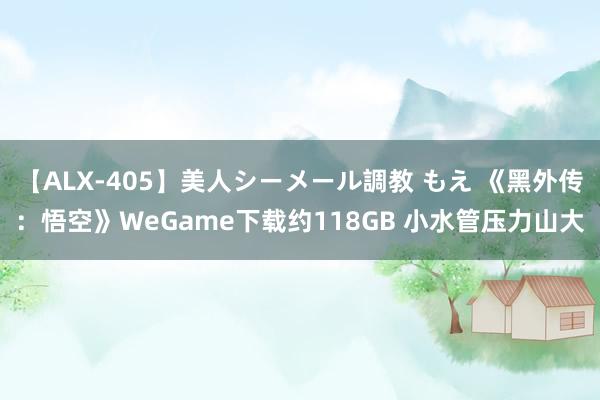 【ALX-405】美人シーメール調教 もえ 《黑外传：悟空》WeGame下载约118GB 小水管压力山大